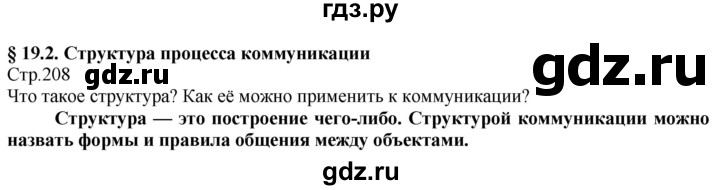 гдз.ру

§ 19.2. Структура процесса коммуникации

Стр.208 gdz.ru

gdz.ru

Что такое структура? Как её можно применить к коммуникации?

Структура — это построение чего-либо. Структурой коммуникации можно назвать формы и правила общения между объектами.

gdz.ru